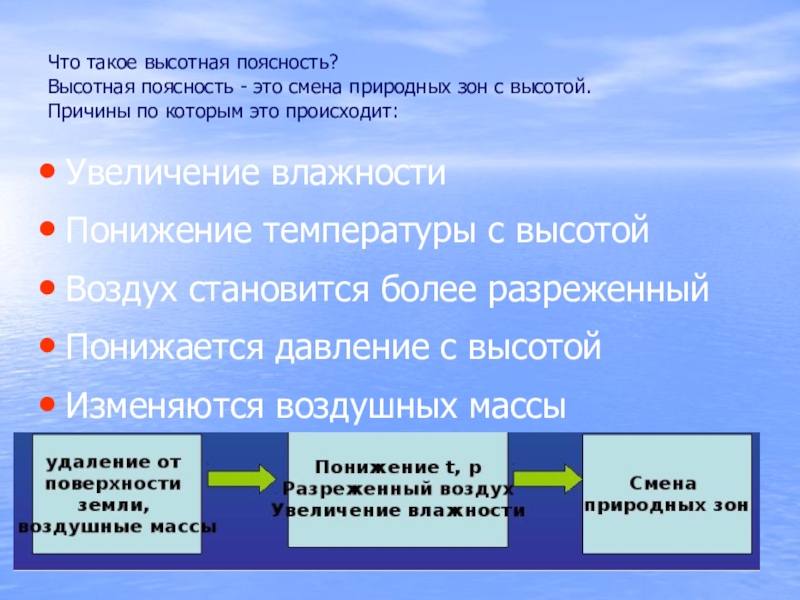 Что такое высотная поясность?
Высотная поясность - это смена природных зон с высотой.
Причины по которым это происходит:

• Увеличение влажности
• Понижение температуры с высотой
• Воздух становится более разреженный
• Понижается давление с высотой
• Изменяются воздушных массы

удаление от поверхности земли, воздушные массы

Понижение t, p
Разреженный воздух
Увеличение влажности

Смена природных зон